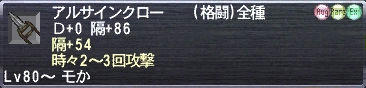 アルサインクロー　(格闘)全種
Aug Rare Ex
D+0 隔+86
隔+54
時々2～3回攻撃
Lv80～ モか